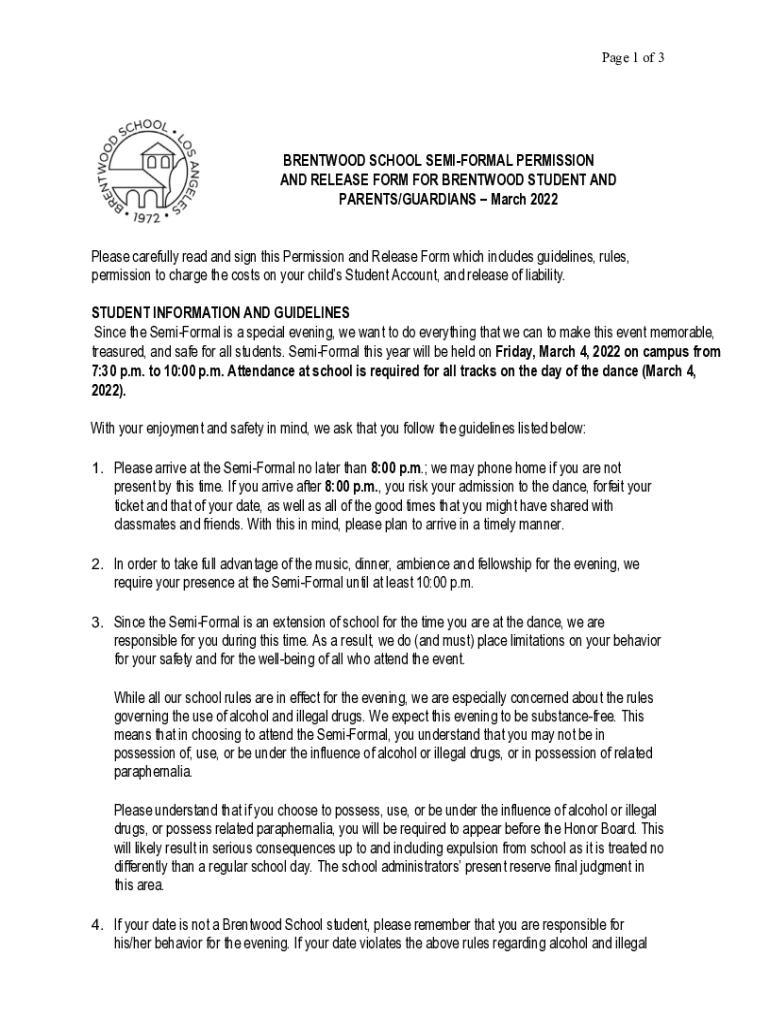 Page 1 of 3

BRENTWOOD SCHOOL • LOS ANGELES • 1972 •

BRENTWOOD SCHOOL SEMI-FORMAL PERMISSION AND RELEASE FORM FOR BRENTWOOD STUDENT AND PARENTS/GUARDIANS – March 2022

Please carefully read and sign this Permission and Release Form which includes guidelines, rules, permission to charge the costs on your child's Student Account, and release of liability.

STUDENT INFORMATION AND GUIDELINES
Since the Semi-Formal is a special evening, we want to do everything that we can to make this event memorable, treasured, and safe for all students. Semi-Formal this year will be held on Friday, March 4, 2022 on campus from 7:30 p.m. to 10:00 p.m. Attendance at school is required for all tracks on the day of the dance (March 4, 2022).

With your enjoyment and safety in mind, we ask that you follow the guidelines listed below:

1. Please arrive at the Semi-Formal no later than 8:00 p.m.; we may phone home if you are not present by this time. If you arrive after 8:00 p.m., you risk your admission to the dance, forfeit your ticket and that of your date, as well as all of the good times that you might have shared with classmates and friends. With this in mind, please plan to arrive in a timely manner.

2. In order to take full advantage of the music, dinner, ambience and fellowship for the evening, we require your presence at the Semi-Formal until at least 10:00 p.m.

3. Since the Semi-Formal is an extension of school for the time you are at the dance, we are responsible for you during this time. As a result, we do (and must) place limitations on your behavior for your safety and for the well-being of all who attend the event.

While all our school rules are in effect for the evening, we are especially concerned about the rules governing the use of alcohol and illegal drugs. We expect this evening to be substance-free. This means that in choosing to attend the Semi-Formal, you understand that you may not be in possession of, use, or be under the influence of alcohol or illegal drugs, or in possession of related paraphernalia.

Please understand that if you choose to possess, use, or be under the influence of alcohol or illegal drugs, or possess related paraphernalia, you will be required to appear before the Honor Board. This will likely result in serious consequences up to and including expulsion from school as it is treated no differently than a regular school day. The school administrators' present reserve final judgment in this area.

4. If your date is not a Brentwood School student, please remember that you are responsible for his/her behavior for the evening. If your date violates the above rules regarding alcohol and illegal